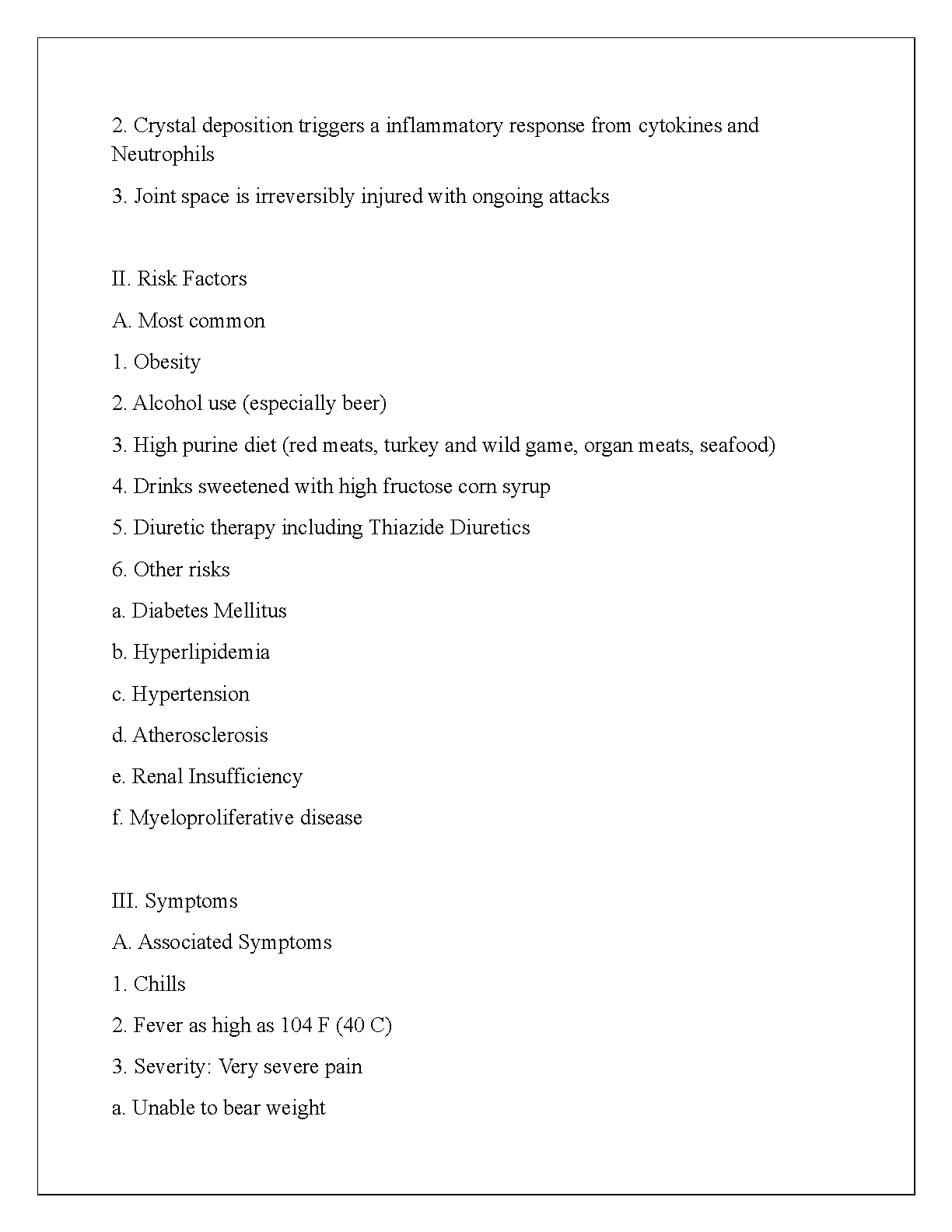 2. Crystal deposition triggers a inflammatory response from cytokines and Neutrophils

3. Joint space is irreversibly injured with ongoing attacks

II. Risk Factors

A. Most common

1. Obesity

2. Alcohol use (especially beer)

3. High purine diet (red meats, turkey and wild game, organ meats, seafood)

4. Drinks sweetened with high fructose corn syrup

5. Diuretic therapy including Thiazide Diuretics

6. Other risks

a. Diabetes Mellitus

b. Hyperlipidemia

c. Hypertension

d. Atherosclerosis

e. Renal Insufficiency

f. Myeloproliferative disease

III. Symptoms

A. Associated Symptoms

1. Chills

2. Fever as high as 104 F (40 C)

3. Severity: Very severe pain

a. Unable to bear weight